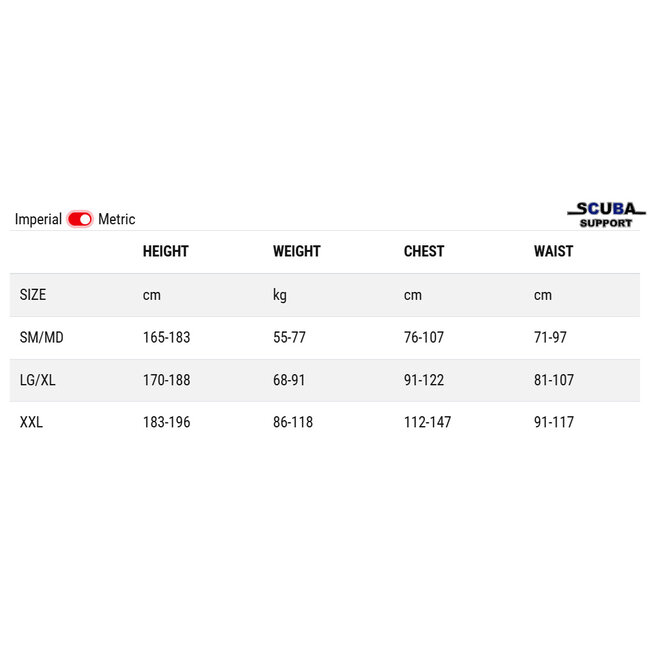 Imperial Metric

SCUBA SUPPORT

| | HEIGHT | WEIGHT | CHEST | WAIST |
|---|---|---|---|---|
| SIZE | cm | kg | cm | cm |
| SM/MD | 165-183 | 55-77 | 76-107 | 71-97 |
| LG/XL | 170-188 | 68-91 | 91-122 | 81-107 |
| XXL | 183-196 | 86-118 | 112-147 | 91-117 |